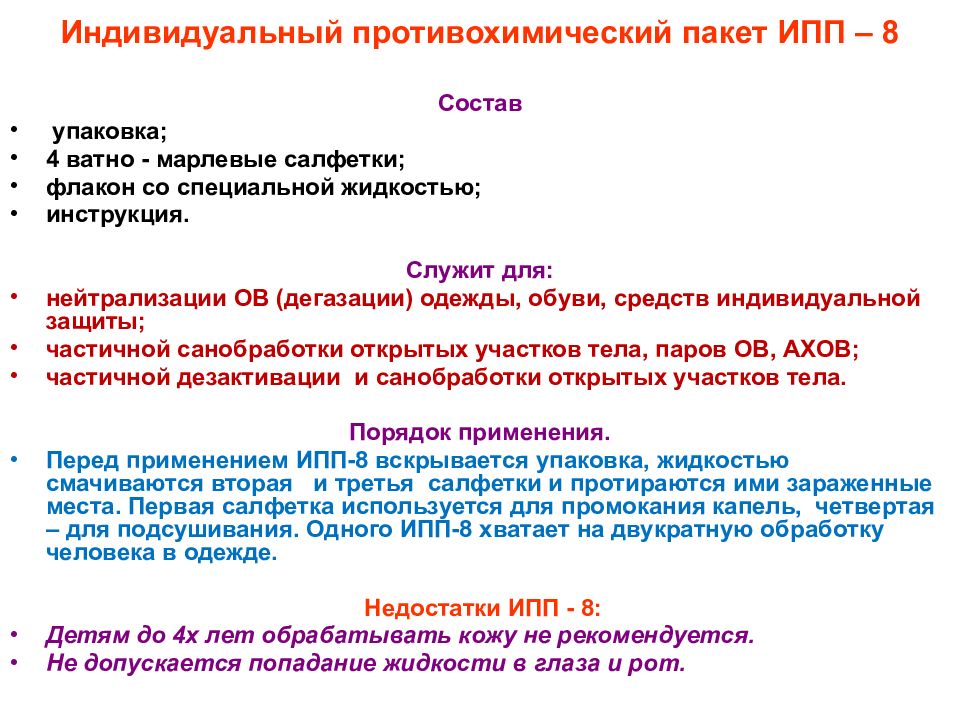 Индивидуальный противохимический пакет ИПП – 8

Состав

• упаковка;
• 4 ватно - марлевые салфетки;
• флакон со специальной жидкостью;
• инструкция.

Служит для:

• нейтрализации ОВ (дегазации) одежды, обуви, средств индивидуальной защиты;
• частичной санобработки открытых участков тела, паров ОВ, АХОВ;
• частичной дезактивации и санобработки открытых участков тела.

Порядок применения.

• Перед применением ИПП-8 вскрывается упаковка, жидкостью смачиваются вторая и третья салфетки и протираются ими зараженные места. Первая салфетка используется для промокания капель, четвертая – для подсушивания. Одного ИПП-8 хватает на двукратную обработку человека в одежде.

Недостатки ИПП - 8:

• Детям до 4х лет обрабатывать кожу не рекомендуется.
• Не допускается попадание жидкости в глаза и рот.